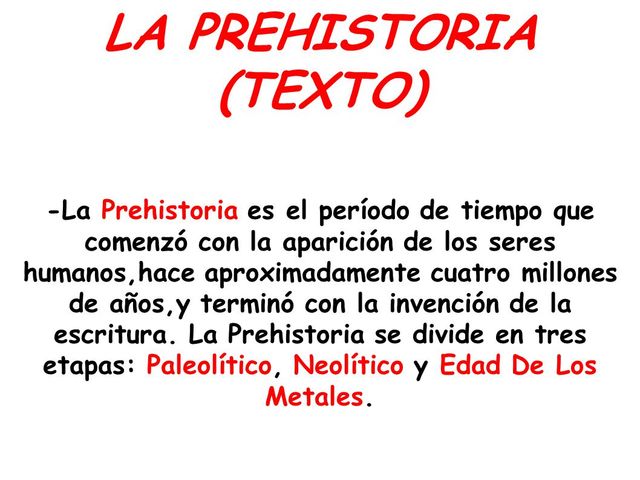 LA PREHISTORIA (TEXTO)

-La Prehistoria es el período de tiempo que comenzó con la aparición de los seres humanos,hace aproximadamente cuatro millones de años,y terminó con la invención de la escritura. La Prehistoria se divide en tres etapas: Paleolítico, Neolítico y Edad De Los Metales.